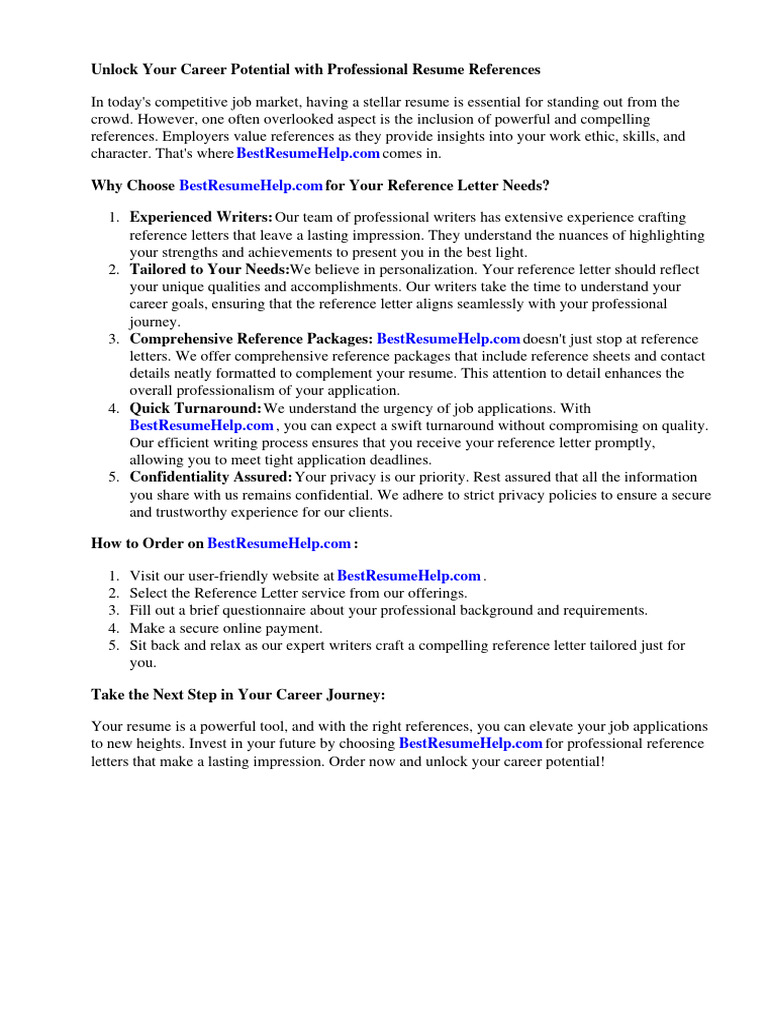 Unlock Your Career Potential with Professional Resume References

In today's competitive job market, having a stellar resume is essential for standing out from the crowd. However, one often overlooked aspect is the inclusion of powerful and compelling references. Employers value references as they provide insights into your work ethic, skills, and character. That's where BestResumeHelp.com comes in.

Why Choose BestResumeHelp.com for Your Reference Letter Needs?

1. Experienced Writers: Our team of professional writers has extensive experience crafting reference letters that leave a lasting impression. They understand the nuances of highlighting your strengths and achievements to present you in the best light.
2. Tailored to Your Needs: We believe in personalization. Your reference letter should reflect your unique qualities and accomplishments. Our writers take the time to understand your career goals, ensuring that the reference letter aligns seamlessly with your professional journey.
3. Comprehensive Reference Packages: BestResumeHelp.com doesn't just stop at reference letters. We offer comprehensive reference packages that include reference sheets and contact details neatly formatted to complement your resume. This attention to detail enhances the overall professionalism of your application.
4. Quick Turnaround: We understand the urgency of job applications. With BestResumeHelp.com , you can expect a swift turnaround without compromising on quality. Our efficient writing process ensures that you receive your reference letter promptly, allowing you to meet tight application deadlines.
5. Confidentiality Assured: Your privacy is our priority. Rest assured that all the information you share with us remains confidential. We adhere to strict privacy policies to ensure a secure and trustworthy experience for our clients.

How to Order on BestResumeHelp.com :

1. Visit our user-friendly website at BestResumeHelp.com .
2. Select the Reference Letter service from our offerings.
3. Fill out a brief questionnaire about your professional background and requirements.
4. Make a secure online payment.
5. Sit back and relax as our expert writers craft a compelling reference letter tailored just for you.

Take the Next Step in Your Career Journey:

Your resume is a powerful tool, and with the right references, you can elevate your job applications to new heights. Invest in your future by choosing BestResumeHelp.com for professional reference letters that make a lasting impression. Order now and unlock your career potential!